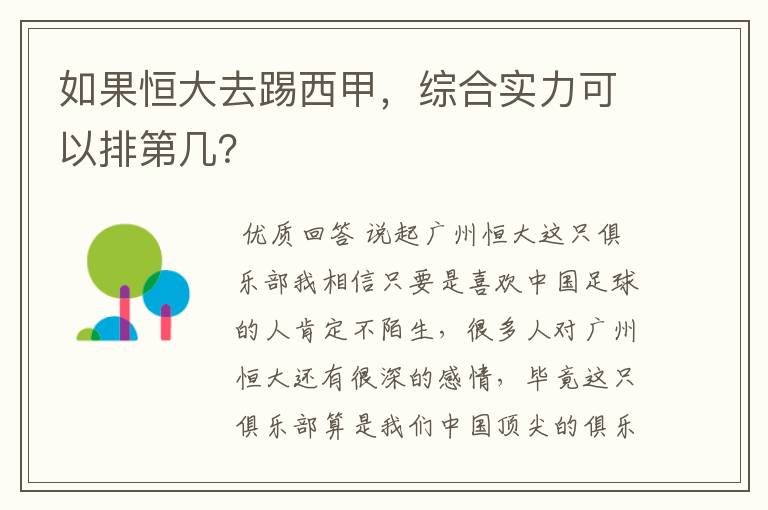 如果恒大去踢西甲，综合实力可以排第几?

优质回答 说起广州恒大这只俱乐部我相信只要是喜欢中国足球的人肯定不陌生，很多人对广州恒大还有很深的感情，毕竟这只俱乐部算是我们中国顶尖的俱乐